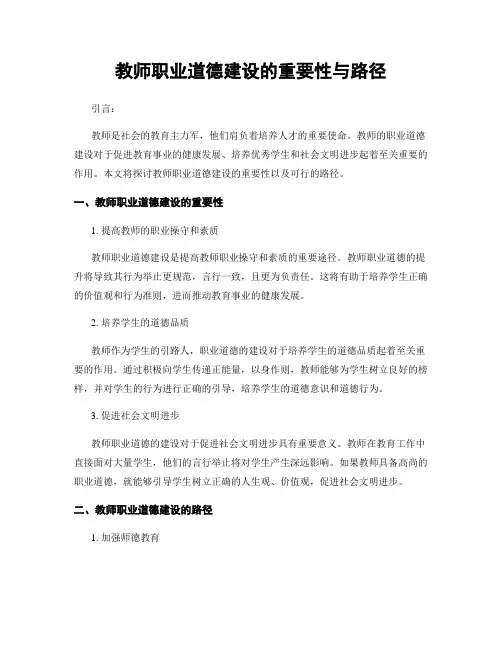 教师职业道德建设的重要性与路径

引言：

教师是社会的教育主力军，他们肩负着培养人才的重要使命。教师的职业道德建设对于促进教育事业的健康发展、培养优秀学生和社会文明进步起着至关重要的作用。本文将探讨教师职业道德建设的重要性以及可行的路径。

一、教师职业道德建设的重要性

1. 提高教师的职业操守和素质

教师职业道德建设是提高教师职业操守和素质的重要途径。教师职业道德的提升将导致其行为举止更规范，言行一致，且更为负责任。这将有助于培养学生正确的价值观和行为准则，进而推动教育事业的健康发展。

2. 培养学生的道德品质

教师作为学生的引路人，职业道德的建设对于培养学生的道德品质起着至关重要的作用。通过积极向学生传递正能量，以身作则，教师能够为学生树立良好的榜样，并对学生的行为进行正确的引导，培养学生的道德意识和道德行为。

3. 促进社会文明进步

教师职业道德的建设对于促进社会文明进步具有重要意义。教师在教育工作中直接面对大量学生，他们的言行举止将对学生产生深远影响。如果教师具备高尚的职业道德，就能够引导学生树立正确的人生观、价值观，促进社会文明进步。

二、教师职业道德建设的路径

1. 加强师德教育